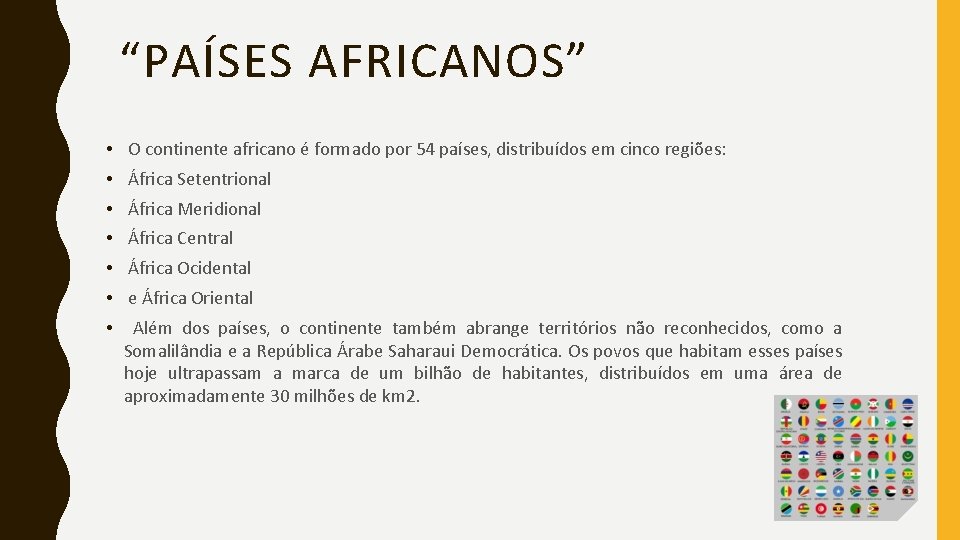 "PAÍSES AFRICANOS"

• O continente africano é formado por 54 países, distribuídos em cinco regiões:
• África Setentrional
• África Meridional
• África Central
• África Ocidental
• e África Oriental
• Além dos países, o continente também abrange territórios não reconhecidos, como a Somalilândia e a República Árabe Saharaui Democrática. Os povos que habitam esses países hoje ultrapassam a marca de um bilhão de habitantes, distribuídos em uma área de aproximadamente 30 milhões de km2.